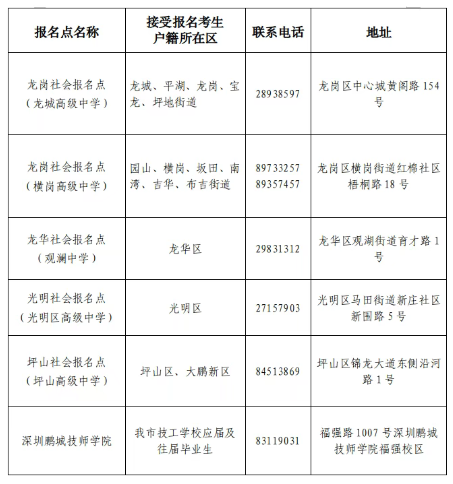 | 报名点名称 | 接受报名考生户籍所在区 | 联系电话 | 地址 |
|---|---|---|---|
| 龙岗社会报名点（龙城高级中学） | 龙城、平湖、龙岗、宝龙、坪地街道 | 28938597 | 龙岗区中心城黄阁路 154 号 |
| 龙岗社会报名点（横岗高级中学） | 园山、横岗、坂田、南湾、吉华、布吉街道 | 89733257 89357457 | 龙岗区横岗街道红棉社区梧桐路 18 号 |
| 龙华社会报名点（观澜中学） | 龙华区 | 29831312 | 龙华区观湖街道育才路 1 号 |
| 光明社会报名点（光明区高级中学） | 光明区 | 27157903 | 光明区马田街道新庄社区新围路 5 号 |
| 坪山社会报名点（坪山高级中学） | 坪山区、大鹏新区 | 84513869 | 坪山区锦龙大道东侧沿河路 1 号 |
| 深圳鹏城技师学院 | 我市技工学校应届及往届毕业生 | 83119031 | 福强路 1007 号深圳鹏城技师学院福强校区 |